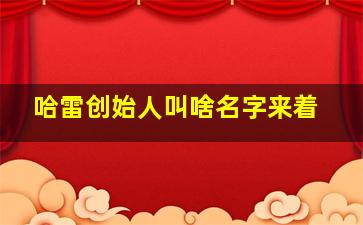 哈雷创始人叫啥名字来着